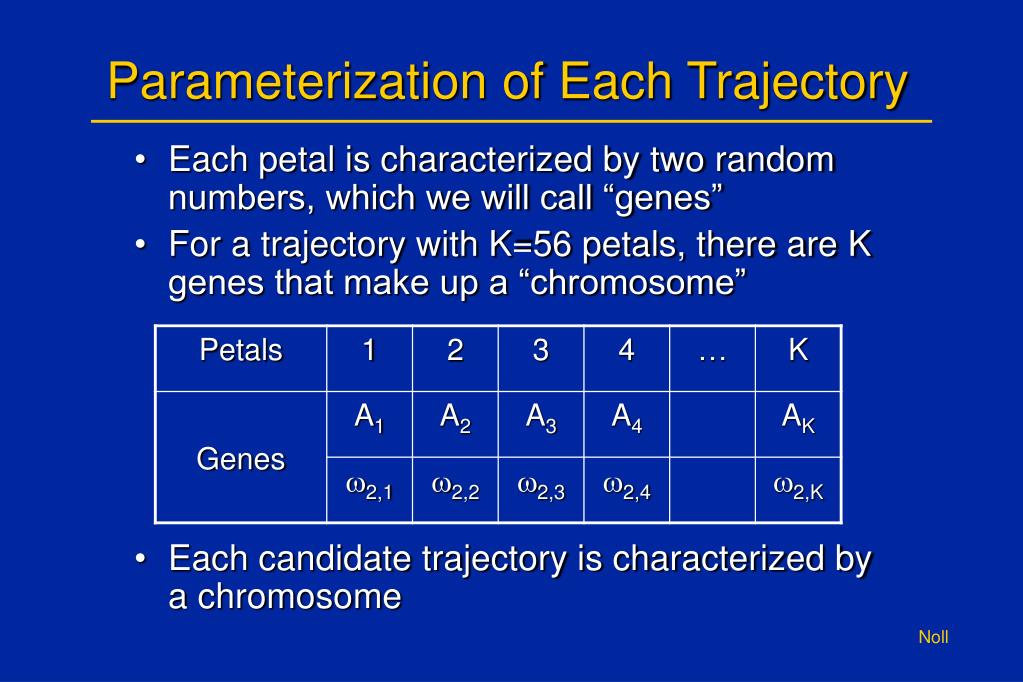 Parameterization of Each Trajectory

• Each petal is characterized by two random numbers, which we will call “genes”

• For a trajectory with K=56 petals, there are K genes that make up a “chromosome”

| Petals | 1 | 2 | 3 | 4 | … | K |
|---|---|---|---|---|---|---|
| Genes | $A_1$ | $A_2$ | $A_3$ | $A_4$ | | $A_K$ |
| | $\omega_{2,1}$ | $\omega_{2,2}$ | $\omega_{2,3}$ | $\omega_{2,4}$ | | $\omega_{2,K}$ |

• Each candidate trajectory is characterized by a chromosome

Noll